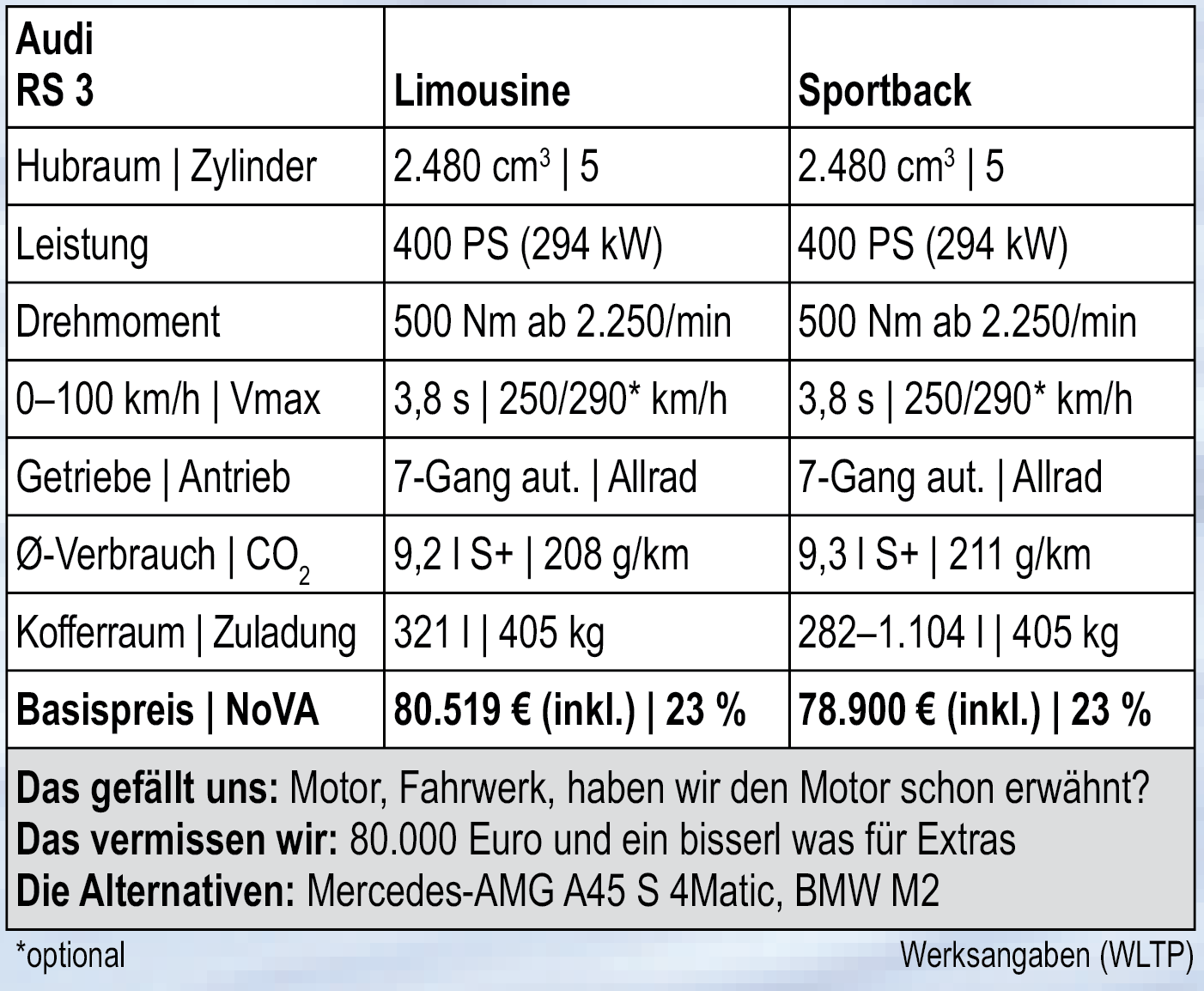 | Audi RS 3 | Limousine | Sportback |
|---|---|---|
| Hubraum \| Zylinder | 2.480 $cm^3$ \| 5 | 2.480 $cm^3$ \| 5 |
| Leistung | 400 PS (294 kW) | 400 PS (294 kW) |
| Drehmoment | 500 Nm ab 2.250/min | 500 Nm ab 2.250/min |
| 0–100 km/h \| Vmax | 3,8 s \| 250/290* km/h | 3,8 s \| 250/290* km/h |
| Getriebe \| Antrieb | 7-Gang aut. \| Allrad | 7-Gang aut. \| Allrad |
| Ø-Verbrauch \| $CO_2$ | 9,2 l S+ \| 208 g/km | 9,3 l S+ \| 211 g/km |
| Kofferraum \| Zuladung | 321 l \| 405 kg | 282–1.104 l \| 405 kg |
| **Basispreis \| NoVA** | **80.519 € (inkl.) \| 23 %** | **78.900 € (inkl.) \| 23 %** |

**Das gefällt uns:** Motor, Fahrwerk, haben wir den Motor schon erwähnt?
**Das vermissen wir:** 80.000 Euro und ein bisserl was für Extras
**Die Alternativen:** Mercedes-AMG A45 S 4Matic, BMW M2

*optional

Werksangaben (WLTP)